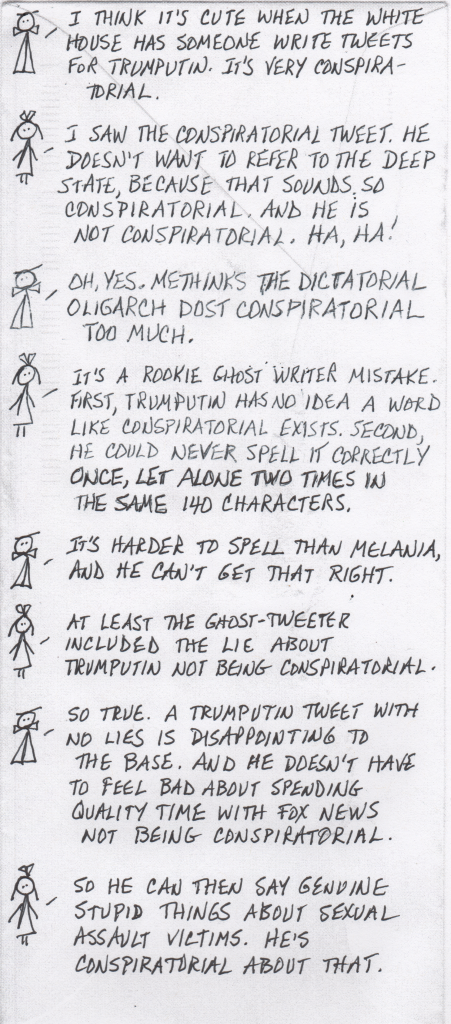 I THINK IT'S CUTE WHEN THE WHITE HOUSE HAS SOMEONE WRITE TWEETS FOR TRUMPUTIN. IT'S VERY CONSPIRATORIAL.

I SAW THE CONSPIRATORIAL TWEET. HE DOESN'T WANT TO REFER TO THE DEEP STATE, BECAUSE THAT SOUNDS SO CONSPIRATORIAL. AND HE IS NOT CONSPIRATORIAL. HA, HA!

OH, YES. METHINKS THE DICTATORIAL OLIGARCH DOST CONSPIRATORIAL TOO MUCH.

IT'S A ROOKIE GHOST WRITER MISTAKE. FIRST, TRUMPUTIN HAS NO IDEA A WORD LIKE CONSPIRATORIAL EXISTS. SECOND, HE COULD NEVER SPELL IT CORRECTLY ONCE, LET ALONE TWO TIMES IN THE SAME 140 CHARACTERS.

IT'S HARDER TO SPELL THAN MELANIA, AND HE CAN'T GET THAT RIGHT.

AT LEAST THE GHOST-TWEETER INCLUDED THE LIE ABOUT TRUMPUTIN NOT BEING CONSPIRATORIAL.

SO TRUE. A TRUMPUTIN TWEET WITH NO LIES IS DISAPPOINTING TO THE BASE. AND HE DOESN'T HAVE TO FEEL BAD ABOUT SPENDING QUALITY TIME WITH FOX NEWS NOT BEING CONSPIRATORIAL.

SO HE CAN THEN SAY GENUINE STUPID THINGS ABOUT SEXUAL ASSAULT VICTIMS. HE'S CONSPIRATORIAL ABOUT THAT.